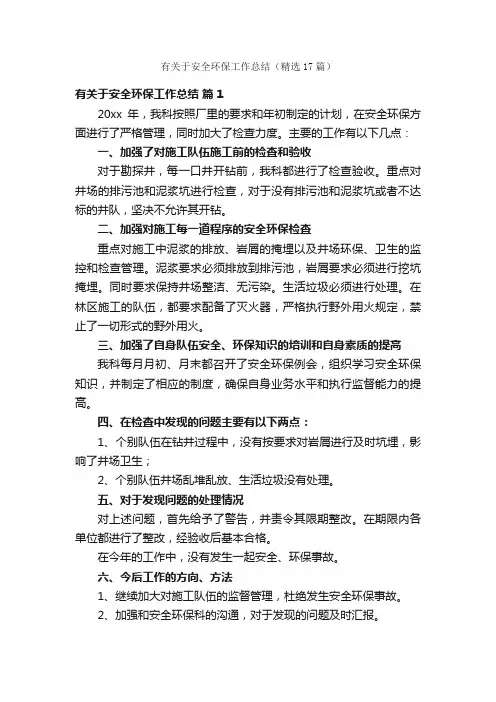 有关于安全环保工作总结（精选17篇）

有关于安全环保工作总结 篇1

20xx 年，我科按照厂里的要求和年初制定的计划，在安全环保方面进行了严格管理，同时加大了检查力度。主要的工作有以下几点：

一、加强了对施工队伍施工前的检查和验收

对于勘探井，每一口井开钻前，我科都进行了检查验收。重点对井场的排污池和泥浆坑进行检查，对于没有排污池和泥浆坑或者不达标的井队，坚决不允许其开钻。

二、加强对施工每一道程序的安全环保检查

重点对施工中泥浆的排放、岩屑的掩埋以及井场环保、卫生的监控和检查管理。泥浆要求必须排放到排污池，岩屑要求必须进行挖坑掩埋。同时要求保持井场整洁、无污染。生活垃圾必须进行处理。在林区施工的队伍，都要求配备了灭火器，严格执行野外用火规定，禁止了一切形式的野外用火。

三、加强了自身队伍安全、环保知识的培训和自身素质的提高

我科每月月初、月末都召开了安全环保例会，组织学习安全环保知识，并制定了相应的制度，确保自身业务水平和执行监督能力的提高。

四、在检查中发现的问题主要有以下两点：

1、个别队伍在钻井过程中，没有按要求对岩屑进行及时坑埋，影响了井场卫生；

2、个别队伍井场乱堆乱放、生活垃圾没有处理。

五、对于发现问题的处理情况

对上述问题，首先给予了警告，并责令其限期整改。在期限内各单位都进行了整改，经验收后基本合格。

在今年的工作中，没有发生一起安全、环保事故。

六、今后工作的方向、方法

1、继续加大对施工队伍的监督管理，杜绝发生安全环保事故。

2、加强和安全环保科的沟通，对于发现的问题及时汇报。